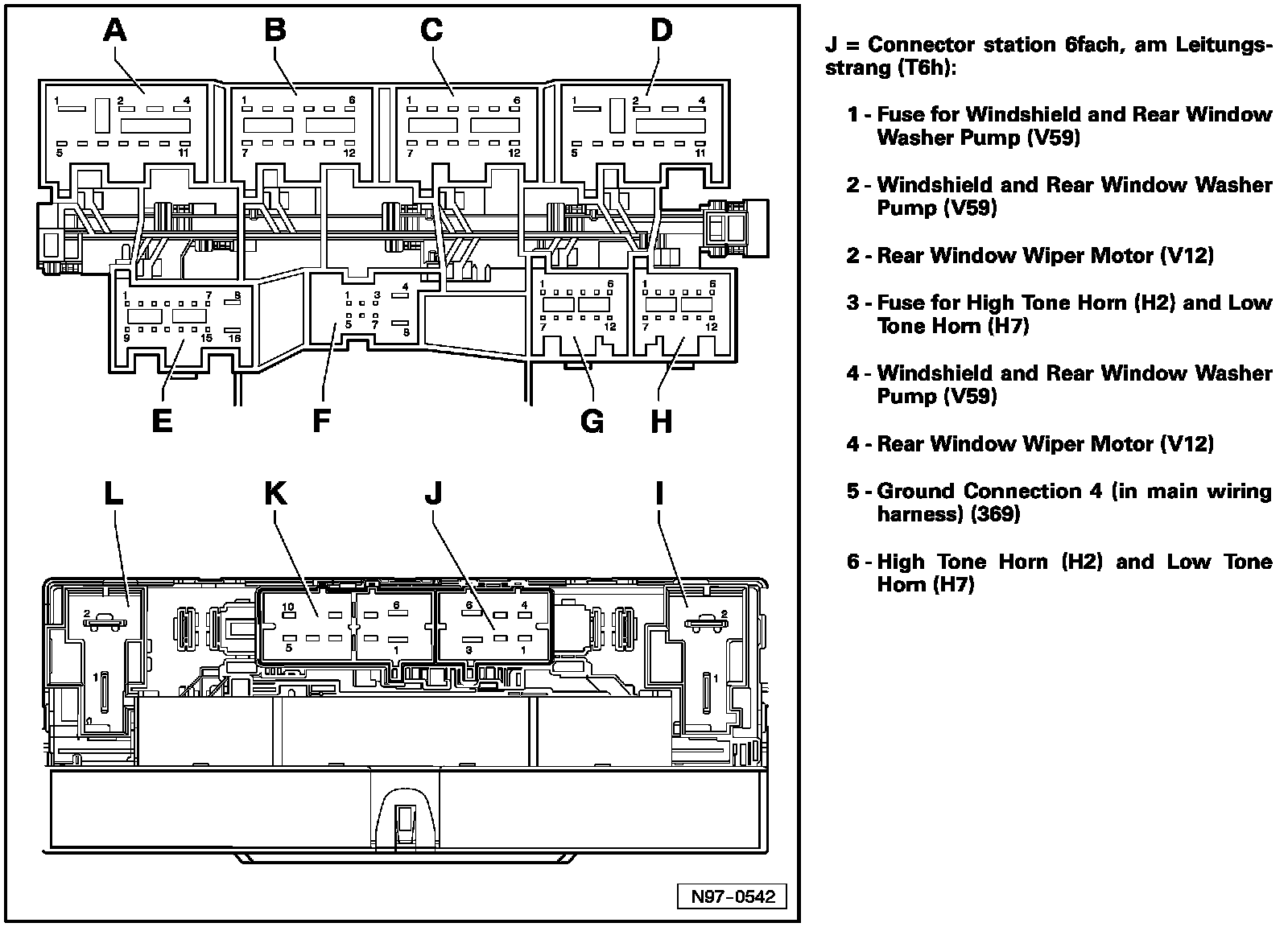 A B C D

1 2 4
5 11

1 6
7 12

1 6
7 12

1 2 4
5 11

1 7 8
9 15 16

1 3 4
5 7 8

1 6
7 12

1 6
7 12

E F G H

L K J I

2
1

10 6
5 1

6 4
3 1

2
1

N97-0542

J = Connector station 6fach, am Leitungsstrang (T6h):

1 - Fuse for Windshield and Rear Window Washer Pump (V59)

2 - Windshield and Rear Window Washer Pump (V59)

2 - Rear Window Wiper Motor (V12)

3 - Fuse for High Tone Horn (H2) and Low Tone Horn (H7)

4 - Windshield and Rear Window Washer Pump (V59)

4 - Rear Window Wiper Motor (V12)

5 - Ground Connection 4 (in main wiring harness) (369)

6 - High Tone Horn (H2) and Low Tone Horn (H7)